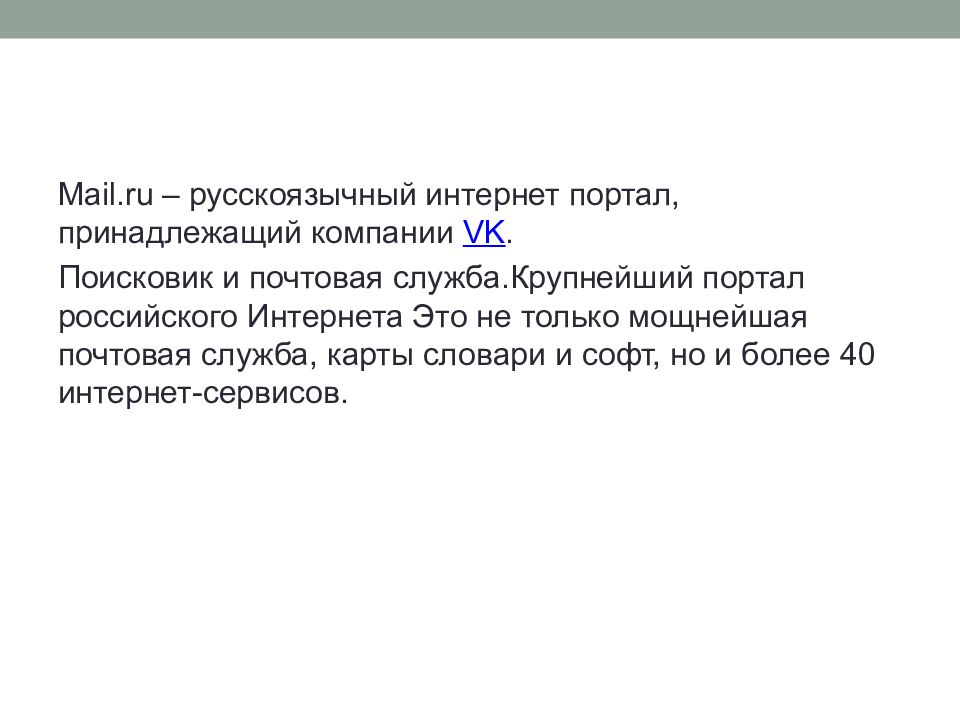 Mail.ru – русскоязычный интернет портал, принадлежащий компании VK.

Поисковик и почтовая служба.Крупнейший портал российского Интернета Это не только мощнейшая почтовая служба, карты словари и софт, но и более 40 интернет-сервисов.